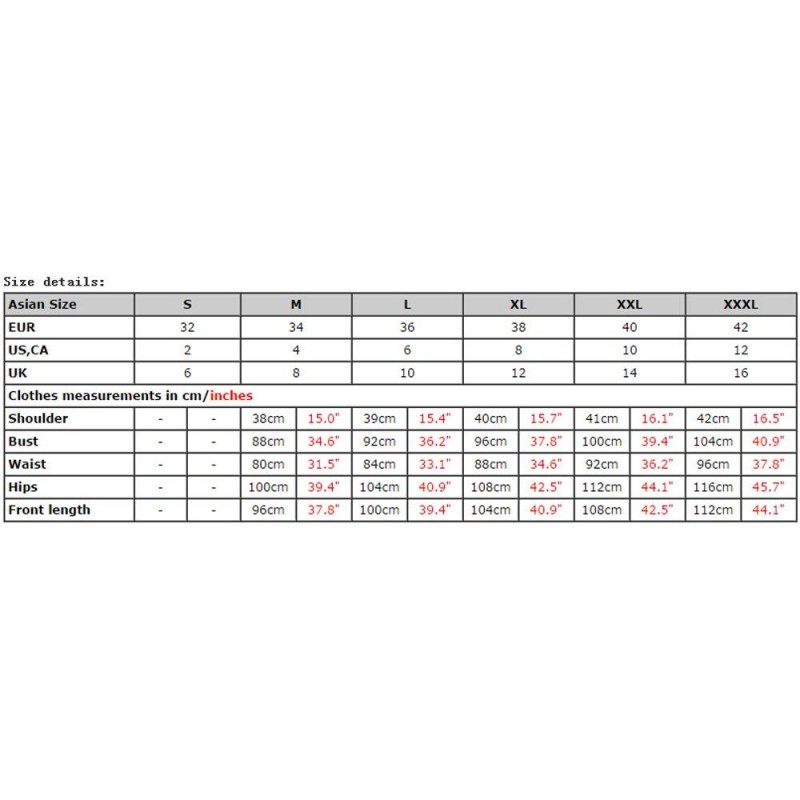 Size details:

| Asian Size | S | | M | | L | | XL | | XXL | | XXXL | |
|---|---|---|---|---|---|---|---|---|---|---|---|---|
| EUR | 32 | | 34 | | 36 | | 38 | | 40 | | 42 | |
| US,CA | 2 | | 4 | | 6 | | 8 | | 10 | | 12 | |
| UK | 6 | | 8 | | 10 | | 12 | | 14 | | 16 | |
| Clothes measurements in cm/inches | | | | | | | | | | | | |
| Shoulder | - | - | 38cm | 15.0" | 39cm | 15.4" | 40cm | 15.7" | 41cm | 16.1" | 42cm | 16.5" |
| Bust | - | - | 88cm | 34.6" | 92cm | 36.2" | 96cm | 37.8" | 100cm | 39.4" | 104cm | 40.9" |
| Waist | - | - | 80cm | 31.5" | 84cm | 33.1" | 88cm | 34.6" | 92cm | 36.2" | 96cm | 37.8" |
| Hips | - | - | 100cm | 39.4" | 104cm | 40.9" | 108cm | 42.5" | 112cm | 44.1" | 116cm | 45.7" |
| Front length | - | - | 96cm | 37.8" | 100cm | 39.4" | 104cm | 40.9" | 108cm | 42.5" | 112cm | 44.1" |